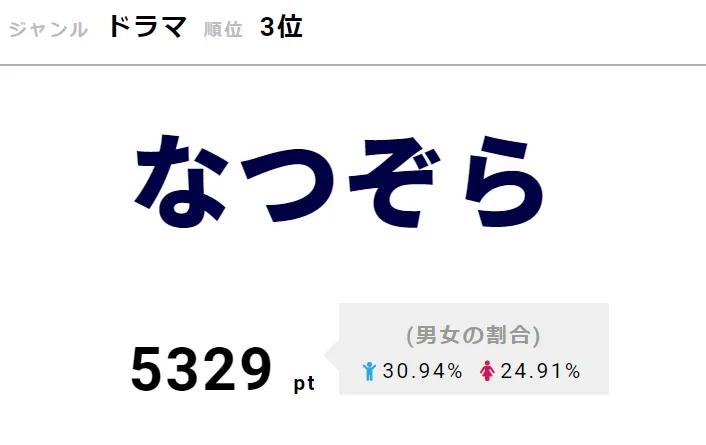 ジャンル ドラマ 順位 3位

なつぞら

5329 pt

(男女の割合)
30.94% 24.91%